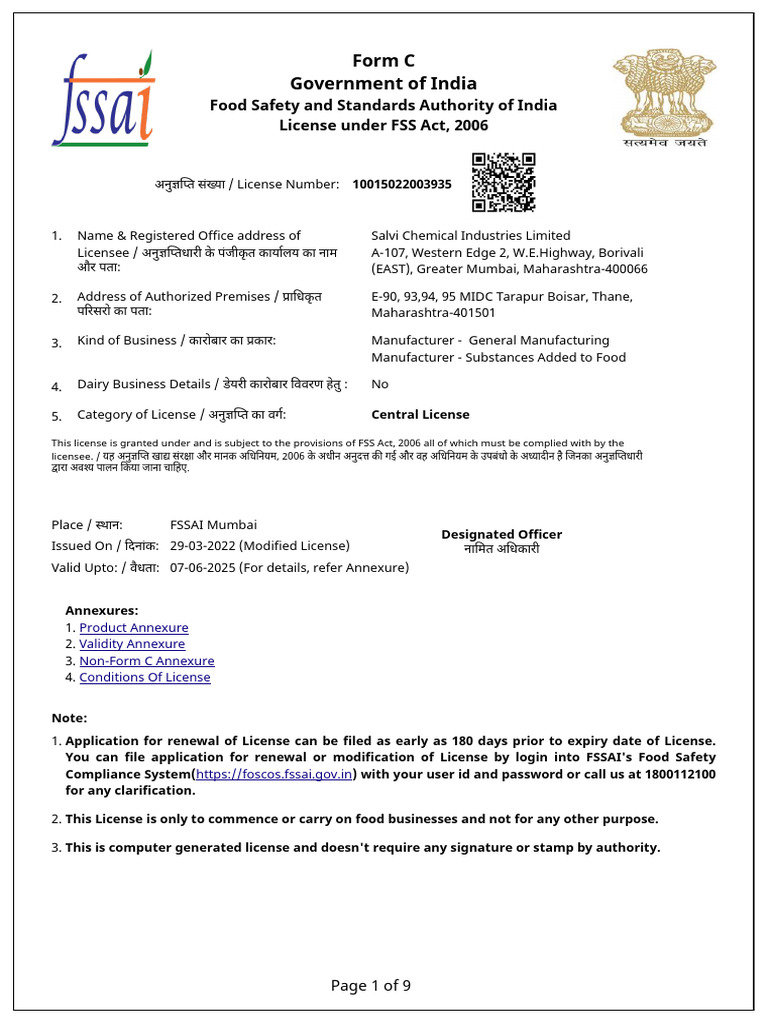 fssai

Form C
Government of India
Food Safety and Standards Authority of India
License under FSS Act, 2006

सत्यमेव जयते

अनुज्ञप्ति संख्या / License Number: 10015022003935

1. Name & Registered Office address of Licensee / अनुज्ञप्तिधारी के पंजीकृत कार्यालय का नाम और पता: Salvi Chemical Industries Limited A-107, Western Edge 2, W.E.Highway, Borivali (EAST), Greater Mumbai, Maharashtra-400066

2. Address of Authorized Premises / प्राधिकृत परिसरो का पता: E-90, 93,94, 95 MIDC Tarapur Boisar, Thane, Maharashtra-401501

3. Kind of Business / कारोबार का प्रकार: Manufacturer - General Manufacturing
Manufacturer - Substances Added to Food

4. Dairy Business Details / डेयरी कारोबार विवरण हेतु : No

5. Category of License / अनुज्ञप्ति का वर्ग: Central License

This license is granted under and is subject to the provisions of FSS Act, 2006 all of which must be complied with by the licensee. / यह अनुज्ञप्ति खाद्य संरक्षा और मानक अधिनियम, 2006 के अधीन अनुदत्त की गई और वह अधिनियम के उपबंधो के अध्यादीन है जिनका अनुज्ञप्तिधारी द्वारा अवश्य पालन किया जाना चाहिए.

Place / स्थान: FSSAI Mumbai
Issued On / दिनांक: 29-03-2022 (Modified License)
Valid Upto: / वैधता: 07-06-2025 (For details, refer Annexure)

Designated Officer
नामित अधिकारी

Annexures:
1. Product Annexure
2. Validity Annexure
3. Non-Form C Annexure
4. Conditions Of License

Note:
1. Application for renewal of License can be filed as early as 180 days prior to expiry date of License. You can file application for renewal or modification of License by login into FSSAI's Food Safety Compliance System(https://foscos.fssai.gov.in) with your user id and password or call us at 1800112100 for any clarification.

2. This License is only to commence or carry on food businesses and not for any other purpose.

3. This is computer generated license and doesn't require any signature or stamp by authority.

Page 1 of 9